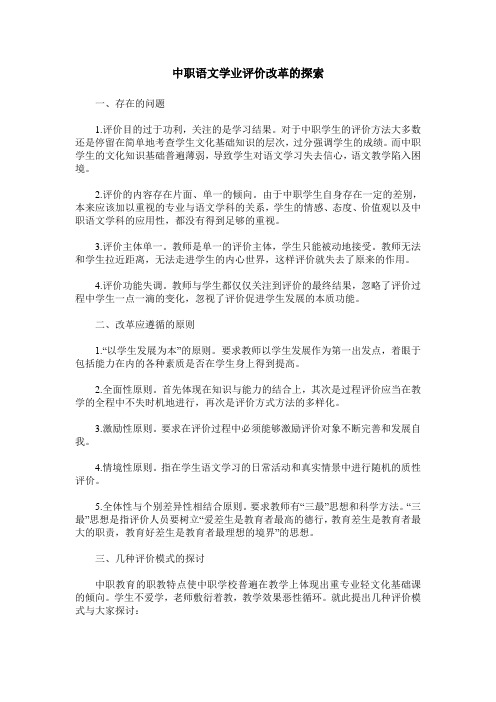 中职语文学业评价改革的探索

一、存在的问题

1.评价目的过于功利，关注的是学习结果。对于中职学生的评价方法大多数还是停留在简单地考查学生文化基础知识的层次，过分强调学生的成绩。而中职学生的文化知识基础普遍薄弱，导致学生对语文学习失去信心，语文教学陷入困境。

2.评价的内容存在片面、单一的倾向。由于中职学生自身存在一定的差别，本来应该加以重视的专业与语文学科的关系，学生的情感、态度、价值观以及中职语文学科的应用性，都没有得到足够的重视。

3.评价主体单一。教师是单一的评价主体，学生只能被动地接受。教师无法和学生拉近距离，无法走进学生的内心世界，这样评价就失去了原来的作用。

4.评价功能失调。教师与学生都仅仅关注到评价的最终结果，忽略了评价过程中学生一点一滴的变化，忽视了评价促进学生发展的本质功能。

二、改革应遵循的原则

1.“以学生发展为本”的原则。要求教师以学生发展作为第一出发点，着眼于包括能力在内的各种素质是否在学生身上得到提高。

2.全面性原则。首先体现在知识与能力的结合上，其次是过程评价应当在教学的全程中不失时机地进行，再次是评价方式方法的多样化。

3.激励性原则。要求在评价过程中必须能够激励评价对象不断完善和发展自我。

4.情境性原则。指在学生语文学习的日常活动和真实情景中进行随机的质性评价。

5.全体性与个别差异性相结合原则。要求教师有“三最”思想和科学方法。“三最”思想是指评价人员要树立“爱差生是教育者最高的德行，教育差生是教育者最大的职责，教育好差生是教育者最理想的境界”的思想。

三、几种评价模式的探讨

中职教育的职教特点使中职学校普遍在教学上体现出重专业轻文化基础课的倾向。学生不爱学，老师敷衍着教，教学效果恶性循环。就此提出几种评价模式与大家探讨：